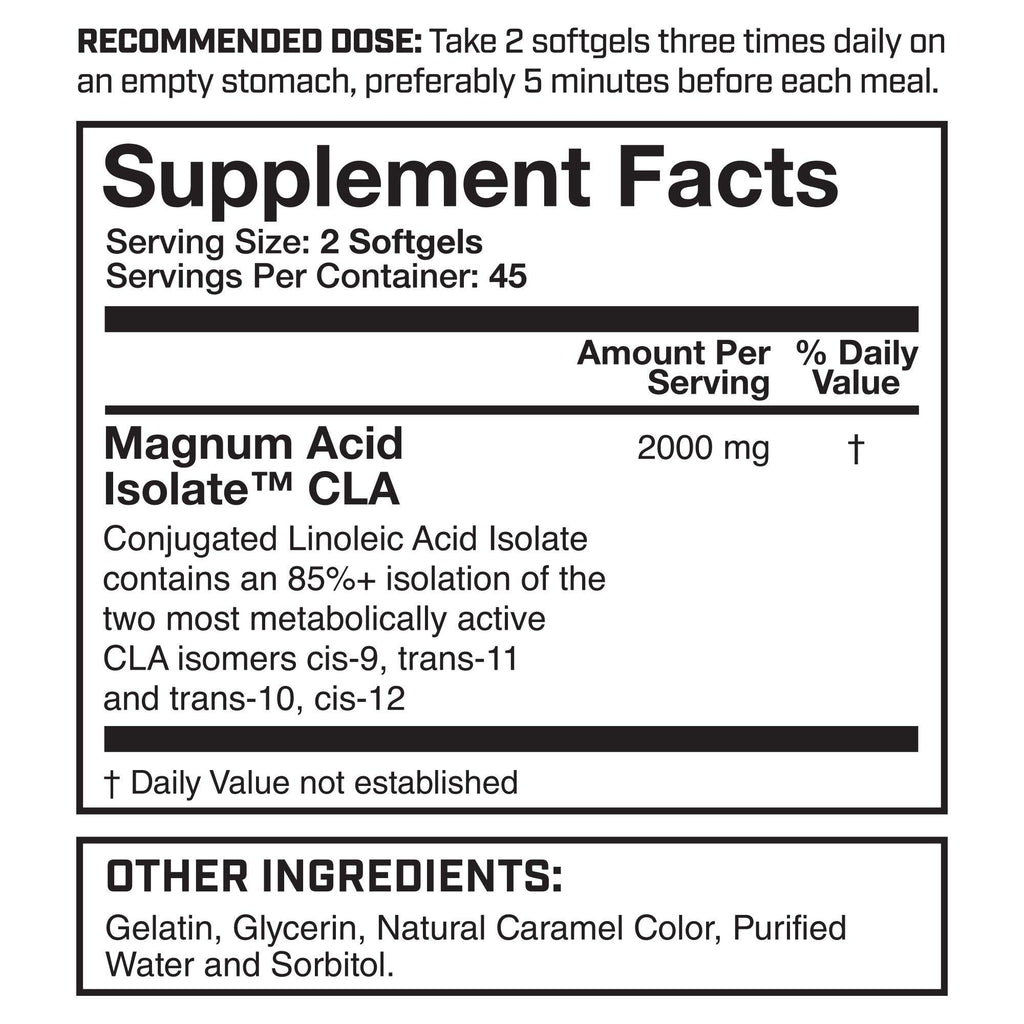 RECOMMENDED DOSE: Take 2 softgels three times daily on an empty stomach, preferably 5 minutes before each meal.

Supplement Facts

Serving Size: 2 Softgels
Servings Per Container: 45

| | Amount Per Serving | % Daily Value |
|---|---|---|
| Magnum Acid Isolate™ CLA Conjugated Linoleic Acid Isolate contains an 85%+ isolation of the two most metabolically active CLA isomers cis-9, trans-11 and trans-10, cis-12 | 2000 mg | † |

† Daily Value not established

OTHER INGREDIENTS:

Gelatin, Glycerin, Natural Caramel Color, Purified Water and Sorbitol.